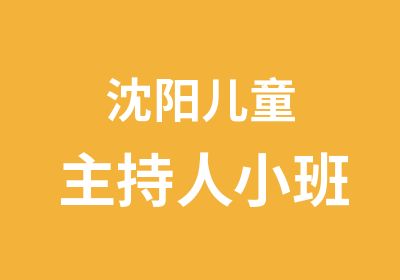 沈阳儿童
主持人小班